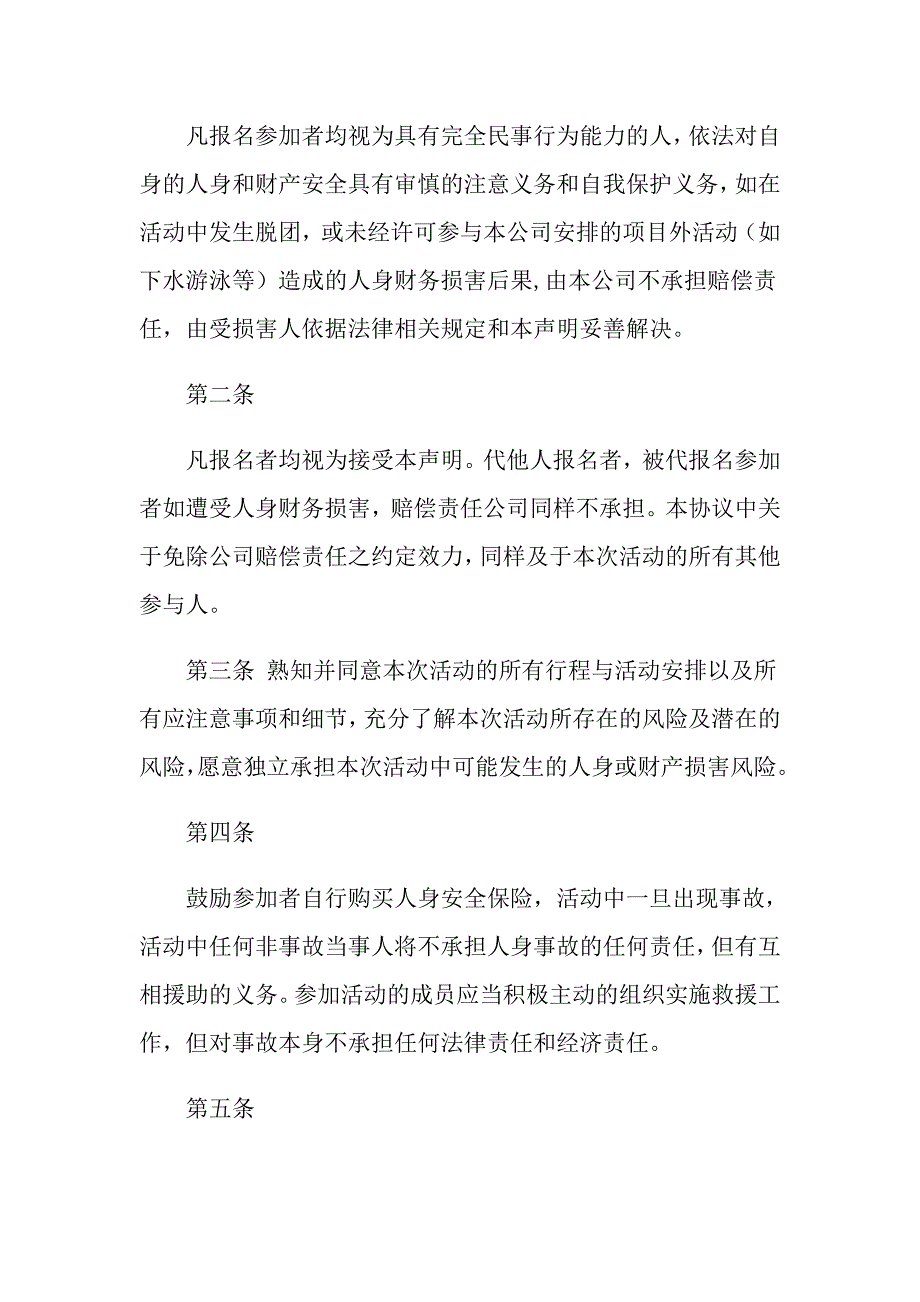 凡报名参加者均视为具有完全民事行为能力的人，依法对自身的人身和财产安全具有审慎的注意义务和自我保护义务，如在活动中发生脱团，或未经许可参与本公司安排的项目外活动（如下水游泳等）造成的人身财务损害后果，由本公司不承担赔偿责任，由受损害人依据法律相关规定和本声明妥善解决。

第二条

凡报名者均视为接受本声明。代他人报名者，被代报名参加者如遭受人身财务损害，赔偿责任公司同样不承担。本协议中关于免除公司赔偿责任之约定效力，同样及于本次活动的所有其他参与人。

第三条 熟知并同意本次活动的所有行程与活动安排以及所有应注意事项和细节，充分了解本次活动所存在的风险及潜在的风险，愿意独立承担本次活动中可能发生的人身或财产损害风险。

第四条

鼓励参加者自行购买人身安全保险，活动中一旦出现事故，活动中任何非事故当事人将不承担人身事故的任何责任，但有互相援助的义务。参加活动的成员应当积极主动的组织实施救援工作，但对事故本身不承担任何法律责任和经济责任。

第五条